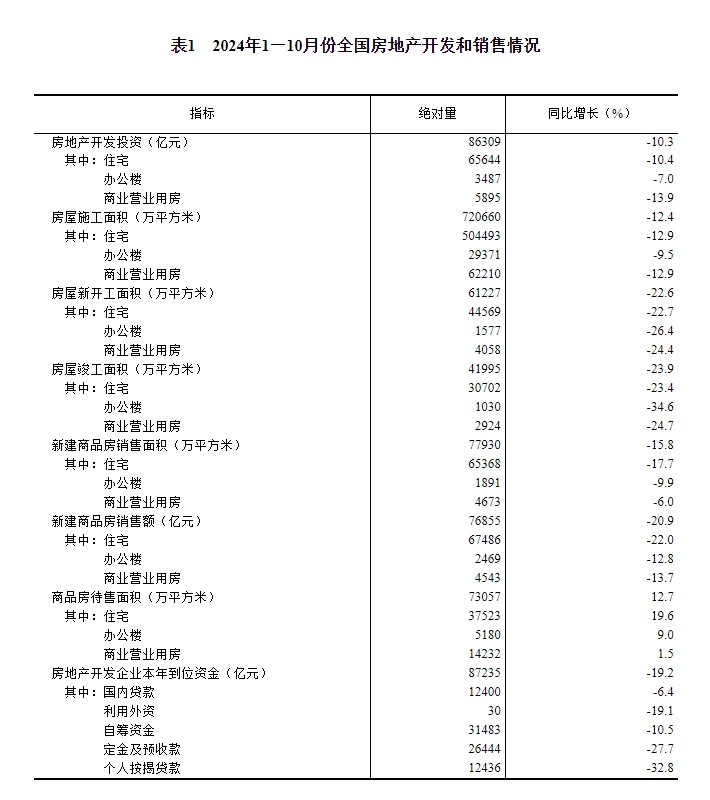 表1　2024年1—10月份全国房地产开发和销售情况

| 指标 | 绝对量 | 同比增长（%） |
|---|---|---|
| 房地产开发投资（亿元） | 86309 | -10.3 |
| 其中：住宅 | 65644 | -10.4 |
| 办公楼 | 3487 | -7.0 |
| 商业营业用房 | 5895 | -13.9 |
| 房屋施工面积（万平方米） | 720660 | -12.4 |
| 其中：住宅 | 504493 | -12.9 |
| 办公楼 | 29371 | -9.5 |
| 商业营业用房 | 62210 | -12.9 |
| 房屋新开工面积（万平方米） | 61227 | -22.6 |
| 其中：住宅 | 44569 | -22.7 |
| 办公楼 | 1577 | -26.4 |
| 商业营业用房 | 4058 | -24.4 |
| 房屋竣工面积（万平方米） | 41995 | -23.9 |
| 其中：住宅 | 30702 | -23.4 |
| 办公楼 | 1030 | -34.6 |
| 商业营业用房 | 2924 | -24.7 |
| 新建商品房销售面积（万平方米） | 77930 | -15.8 |
| 其中：住宅 | 65368 | -17.7 |
| 办公楼 | 1891 | -9.9 |
| 商业营业用房 | 4673 | -6.0 |
| 新建商品房销售额（亿元） | 76855 | -20.9 |
| 其中：住宅 | 67486 | -22.0 |
| 办公楼 | 2469 | -12.8 |
| 商业营业用房 | 4543 | -13.7 |
| 商品房待售面积（万平方米） | 73057 | 12.7 |
| 其中：住宅 | 37523 | 19.6 |
| 办公楼 | 5180 | 9.0 |
| 商业营业用房 | 14232 | 1.5 |
| 房地产开发企业本年到位资金（亿元） | 87235 | -19.2 |
| 其中：国内贷款 | 12400 | -6.4 |
| 利用外资 | 30 | -19.1 |
| 自筹资金 | 31483 | -10.5 |
| 定金及预收款 | 26444 | -27.7 |
| 个人按揭贷款 | 12436 | -32.8 |